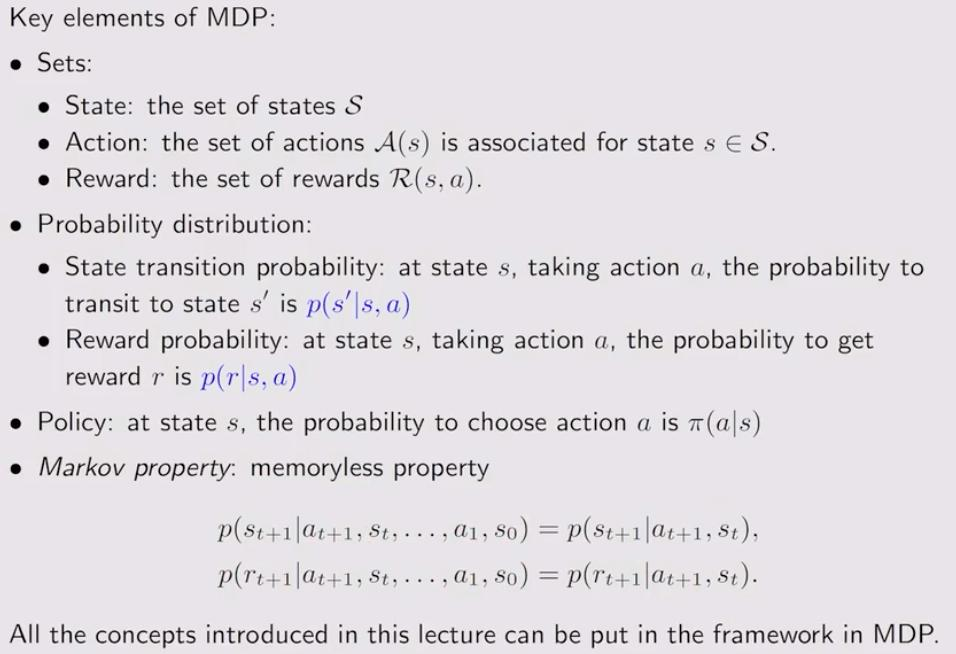 Key elements of MDP:

• Sets:

• State: the set of states $\mathcal{S}$

• Action: the set of actions $\mathcal{A}(s)$ is associated for state $s \in \mathcal{S}$.

• Reward: the set of rewards $\mathcal{R}(s, a)$.

• Probability distribution:

• State transition probability: at state $s$, taking action $a$, the probability to transit to state $s'$ is $p(s'|s, a)$

• Reward probability: at state $s$, taking action $a$, the probability to get reward $r$ is $p(r|s, a)$

• Policy: at state $s$, the probability to choose action $a$ is $\pi(a|s)$

• Markov property: memoryless property

$p(s_{t+1}|a_{t+1}, s_t, \ldots, a_1, s_0) = p(s_{t+1}|a_{t+1}, s_t),$
$p(r_{t+1}|a_{t+1}, s_t, \ldots, a_1, s_0) = p(r_{t+1}|a_{t+1}, s_t).$

All the concepts introduced in this lecture can be put in the framework in MDP.